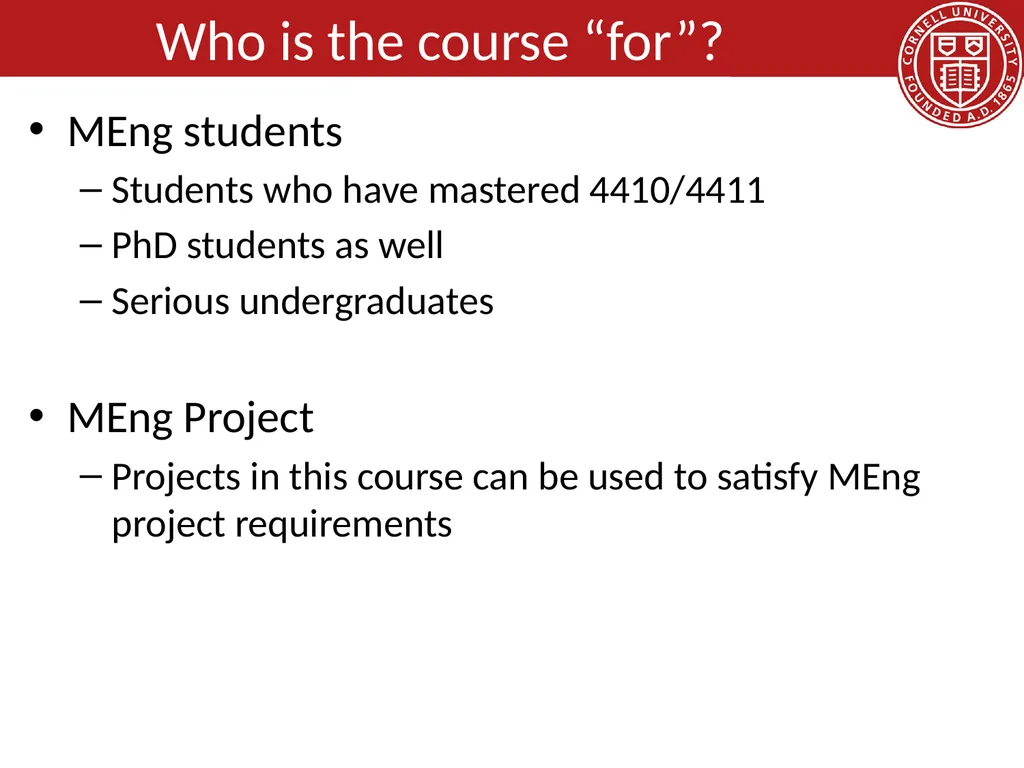 Who is the course “for”?

CORNELL UNIVERSITY FOUNDED A.D. 1865

• MEng students
– Students who have mastered 4410/4411
– PhD students as well
– Serious undergraduates

• MEng Project
– Projects in this course can be used to satisfy MEng project requirements